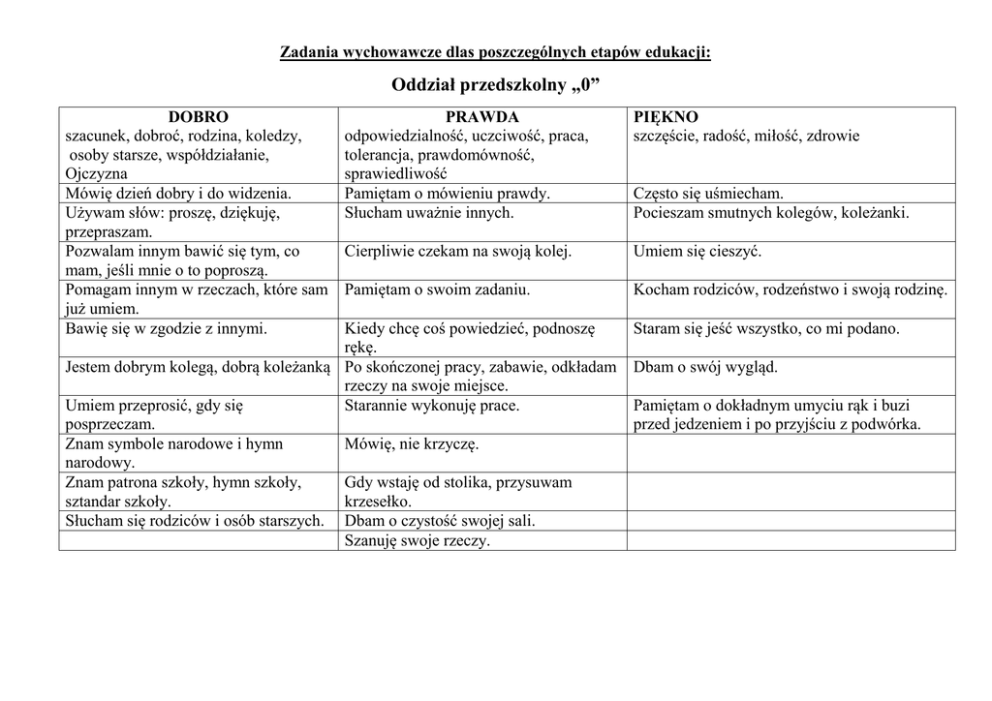 Zadania wychowawcze dlas poszczególnych etapów edukacji:

Oddział przedszkolny „0”

| DOBRO szacunek, dobroć, rodzina, koledzy, osoby starsze, współdziałanie, Ojczyzna | PRAWDA odpowiedzialność, uczciwość, praca, tolerancja, prawdomówność, sprawiedliwość | PIĘKNO szczęście, radość, miłość, zdrowie |
|---|---|---|
| Mówię dzień dobry i do widzenia. | Pamiętam o mówieniu prawdy. | Często się uśmiecham. |
| Używam słów: proszę, dziękuję, przepraszam. | Słucham uważnie innych. | Pocieszam smutnych kolegów, koleżanki. |
| Pozwalam innym bawić się tym, co mam, jeśli mnie o to poproszą. | Cierpliwie czekam na swoją kolej. | Umiem się cieszyć. |
| Pomagam innym w rzeczach, które sam już umiem. | Pamiętam o swoim zadaniu. | Kocham rodziców, rodzeństwo i swoją rodzinę. |
| Bawię się w zgodzie z innymi. | Kiedy chcę coś powiedzieć, podnoszę rękę. | Staram się jeść wszystko, co mi podano. |
| Jestem dobrym kolegą, dobrą koleżanką | Po skończonej pracy, zabawie, odkładam rzeczy na swoje miejsce. | Dbam o swój wygląd. |
| Umiem przeprosić, gdy się posprzeczam. | Starannie wykonuję prace. | Pamiętam o dokładnym umyciu rąk i buzi przed jedzeniem i po przyjściu z podwórka. |
| Znam symbole narodowe i hymn narodowy. | Mówię, nie krzyczę. | |
| Znam patrona szkoły, hymn szkoły, sztandar szkoły. | Gdy wstaję od stolika, przysuwam krzesełko. | |
| Słucham się rodziców i osób starszych. | Dbam o czystość swojej sali. | |
| | Szanuję swoje rzeczy. | |